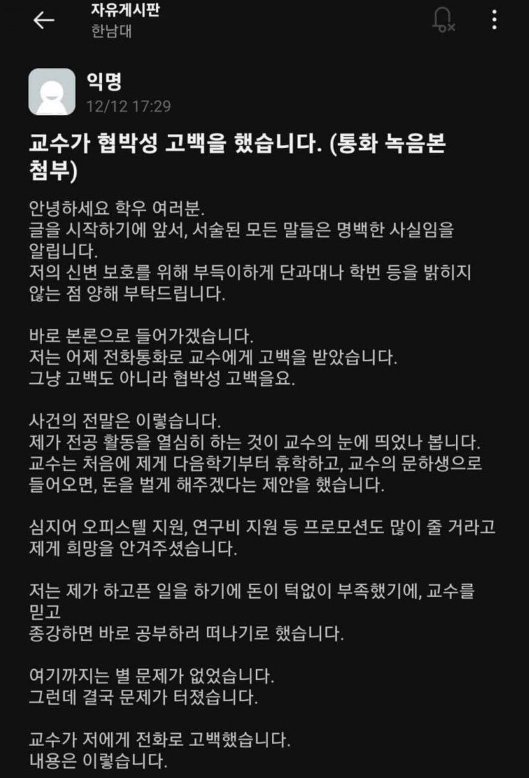 자유게시판
한남대

익명
12/12 17:29

교수가 협박성 고백을 했습니다. (통화 녹음본 첨부)

안녕하세요 학우 여러분.
글을 시작하기에 앞서, 서술된 모든 말들은 명백한 사실임을 알립니다.
저의 신변 보호를 위해 부득이하게 단과대나 학번 등을 밝히지 않는 점 양해 부탁드립니다.

바로 본론으로 들어가겠습니다.
저는 어제 전화통화로 교수에게 고백을 받았습니다.
그냥 고백도 아니라 협박성 고백을요.

사건의 전말은 이렇습니다.
제가 전공 활동을 열심히 하는 것이 교수의 눈에 띄었나 봅니다.
교수는 처음에 제게 다음학기부터 휴학하고, 교수의 문하생으로 들어오면, 돈을 벌게 해주겠다는 제안을 했습니다.

심지어 오피스텔 지원, 연구비 지원 등 프로모션도 많이 줄 거라고 제게 희망을 안겨주셨습니다.

저는 제가 하고픈 일을 하기에 돈이 턱없이 부족했기에, 교수를 믿고
종강하면 바로 공부하러 떠나기로 했습니다.

여기까지는 별 문제가 없었습니다.
그런데 결국 문제가 터졌습니다.

교수가 저에게 전화로 고백했습니다.
내용은 이렇습니다.